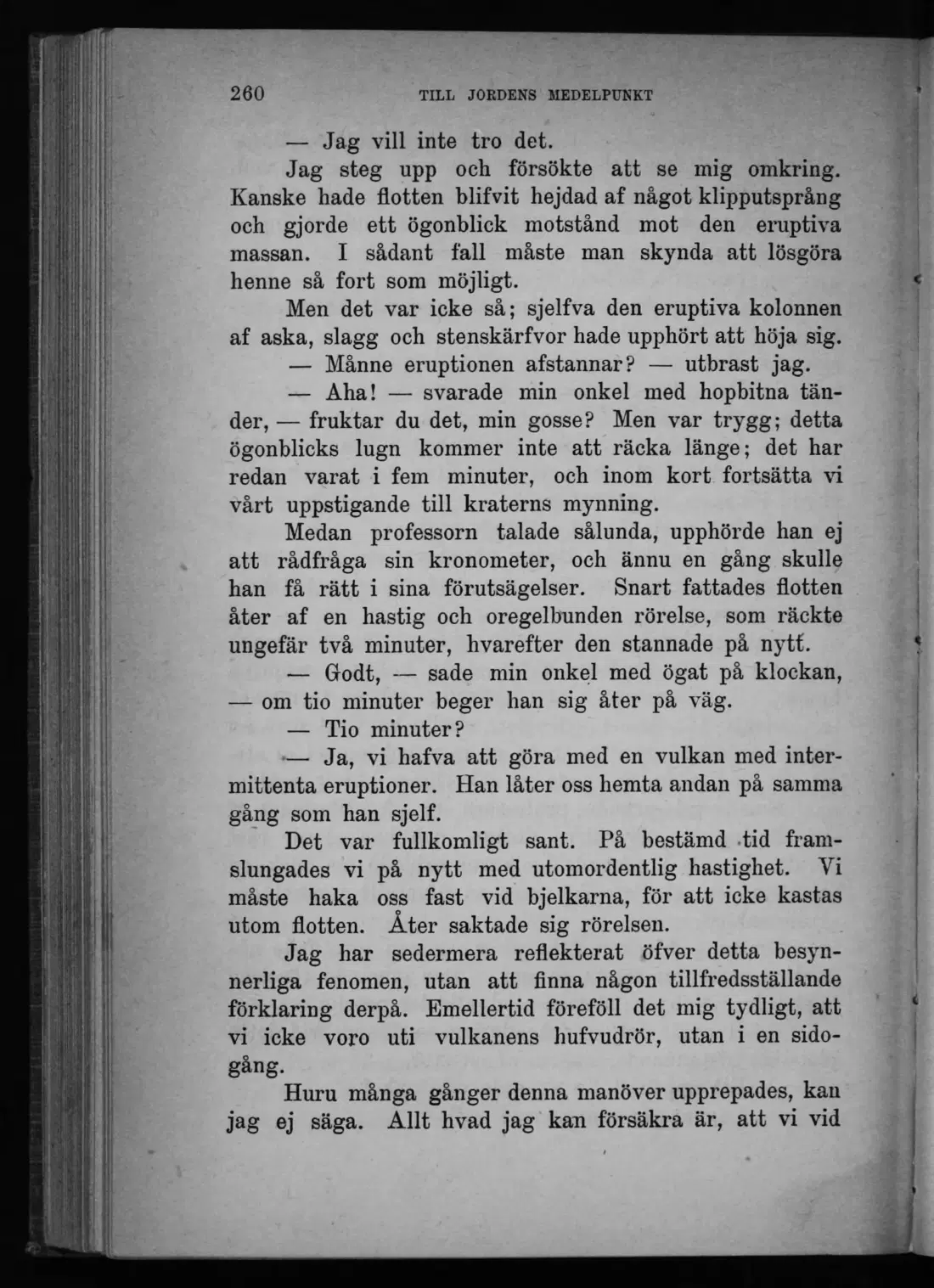 260 TILL JORDENS MEDELPUNKT

— Jag vill inte tro det.

Jag steg upp och försökte att se mig omkring. Kanske hade flotten blifvit hejdad af något klipputsprång och gjorde ett ögonblick motstånd mot den eruptiva massan. I sådant fall måste man skynda att lösgöra henne så fort som möjligt.

Men det var icke så; sjelfva den eruptiva kolonnen af aska, slagg och stenskärfvor hade upphört att höja sig.

— Månne eruptionen afstannar? — utbrast jag.

— Aha! — svarade min onkel med hopbitna tänder, — fruktar du det, min gosse? Men var trygg; detta ögonblicks lugn kommer inte att räcka länge; det har redan varat i fem minuter, och inom kort fortsätta vi vårt uppstigande till kraterns mynning.

Medan professorn talade sålunda, upphörde han ej att rådfråga sin kronometer, och ännu en gång skulle han få rätt i sina förutsägelser. Snart fattades flotten åter af en hastig och oregelbunden rörelse, som räckte ungefär två minuter, hvarefter den stannade på nytt.

— Godt, — sade min onkel med ögat på klockan, — om tio minuter beger han sig åter på väg.

— Tio minuter?

— Ja, vi hafva att göra med en vulkan med intermittenta eruptioner. Han låter oss hemta andan på samma gång som han sjelf.

Det var fullkomligt sant. På bestämd tid framslungades vi på nytt med utomordentlig hastighet. Vi måste haka oss fast vid bjelkarna, för att icke kastas utom flotten. Åter saktade sig rörelsen.

Jag har sedermera reflekterat öfver detta besynnerliga fenomen, utan att finna någon tillfredsställande förklaring derpå. Emellertid föreföll det mig tydligt, att vi icke voro uti vulkanens hufvudrör, utan i en sidogång.

Huru många gånger denna manöver upprepades, kan jag ej säga. Allt hvad jag kan försäkra är, att vi vid